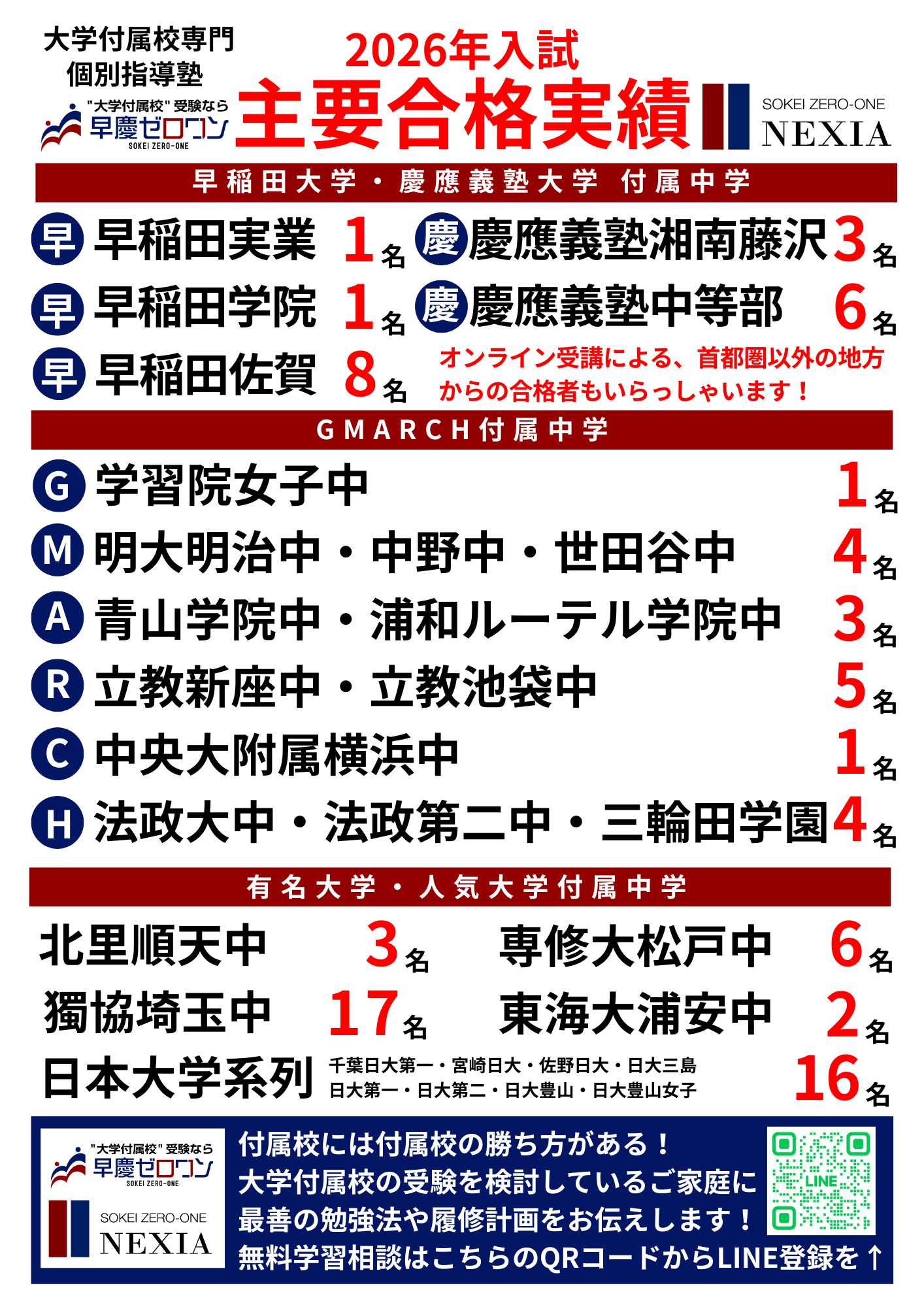 大学付属校専門
個別指導塾
"大学付属校"受験なら
早慶ゼロワン
SOKEI ZERO-ONE

2026年入試
主要合格実績

SOKEI ZERO-ONE
NEXIA

早稲田大学・慶應義塾大学 付属中学

早 早稲田実業 1名
早 早稲田学院 1名
早 早稲田佐賀 8名

慶 慶應義塾湘南藤沢 3名
慶 慶應義塾中等部 6名

オンライン受講による、首都圏以外の地方からの合格者もいらっしゃいます!

GMARCH付属中学

G 学習院女子中 1名
M 明大明治中・中野中・世田谷中 4名
A 青山学院中・浦和ルーテル学院中 3名
R 立教新座中・立教池袋中 5名
C 中央大附属横浜中 1名
H 法政大中・法政第二中・三輪田学園 4名

有名大学・人気大学付属中学

北里順天中 3名
獨協埼玉中 17名
専修大松戸中 6名
東海大浦安中 2名
日本大学系列 千葉日大第一・宮崎日大・佐野日大・日大三島
日大第一・日大第二・日大豊山・日大豊山女子 16名

"大学付属校"受験なら
早慶ゼロワン
SOKEI ZERO-ONE
SOKEI ZERO-ONE
NEXIA

付属校には付属校の勝ち方がある!
大学付属校の受験を検討しているご家庭に
最善の勉強法や履修計画をお伝えします!
無料学習相談はこちらのQRコードからLINE登録を↑

LINE